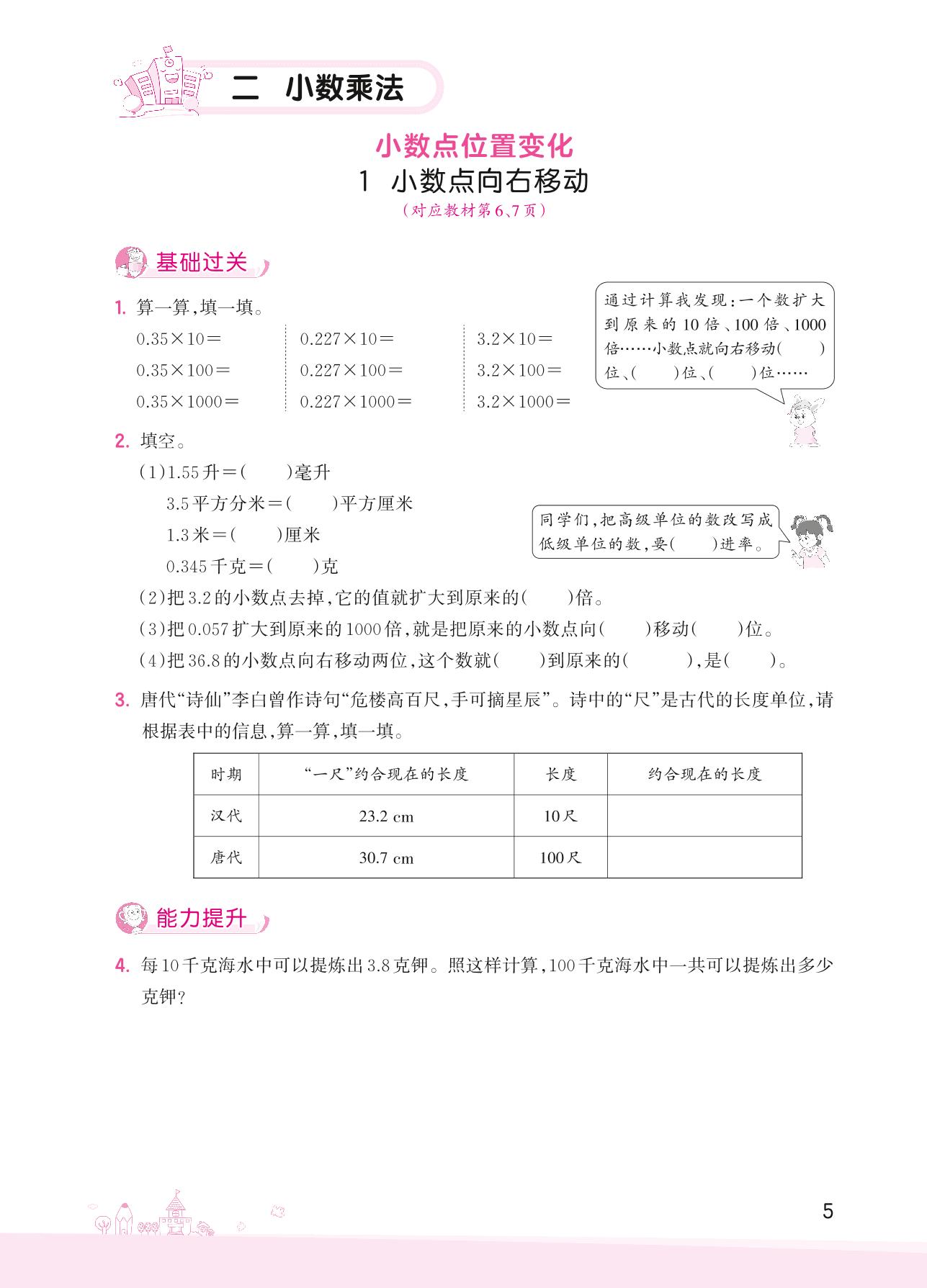 二　小数乘法

小数点位置变化

1　小数点向右移动

（对应教材第6、7页）

基础过关

1. 算一算，填一填。

$0.35\times10=$
$0.35\times100=$
$0.35\times1000=$

$0.227\times10=$
$0.227\times100=$
$0.227\times1000=$

$3.2\times10=$
$3.2\times100=$
$3.2\times1000=$

通过计算我发现：一个数扩大到原来的10倍、100倍、1000倍……小数点就向右移动(　　)位、(　　)位、(　　)位……

2. 填空。

(1)1.55升=(　　)毫升
3.5平方分米=(　　)平方厘米
1.3米=(　　)厘米
0.345千克=(　　)克

同学们，把高级单位的数改写成低级单位的数，要(　　)进率。

(2)把3.2的小数点去掉，它的值就扩大到原来的(　　)倍。

(3)把0.057扩大到原来的1000倍，就是把原来的小数点向(　　)移动(　　)位。

(4)把36.8的小数点向右移动两位，这个数就(　　)到原来的(　　　)，是(　　)。

3. 唐代“诗仙”李白曾作诗句“危楼高百尺，手可摘星辰”。诗中的“尺”是古代的长度单位，请根据表中的信息，算一算，填一填。

| 时期 | “一尺”约合现在的长度 | 长度 | 约合现在的长度 |
|---|---|---|---|
| 汉代 | 23.2 cm | 10尺 | |
| 唐代 | 30.7 cm | 100尺 | |

能力提升

4. 每10千克海水中可以提炼出3.8克钾。照这样计算，100千克海水中一共可以提炼出多少克钾？

5